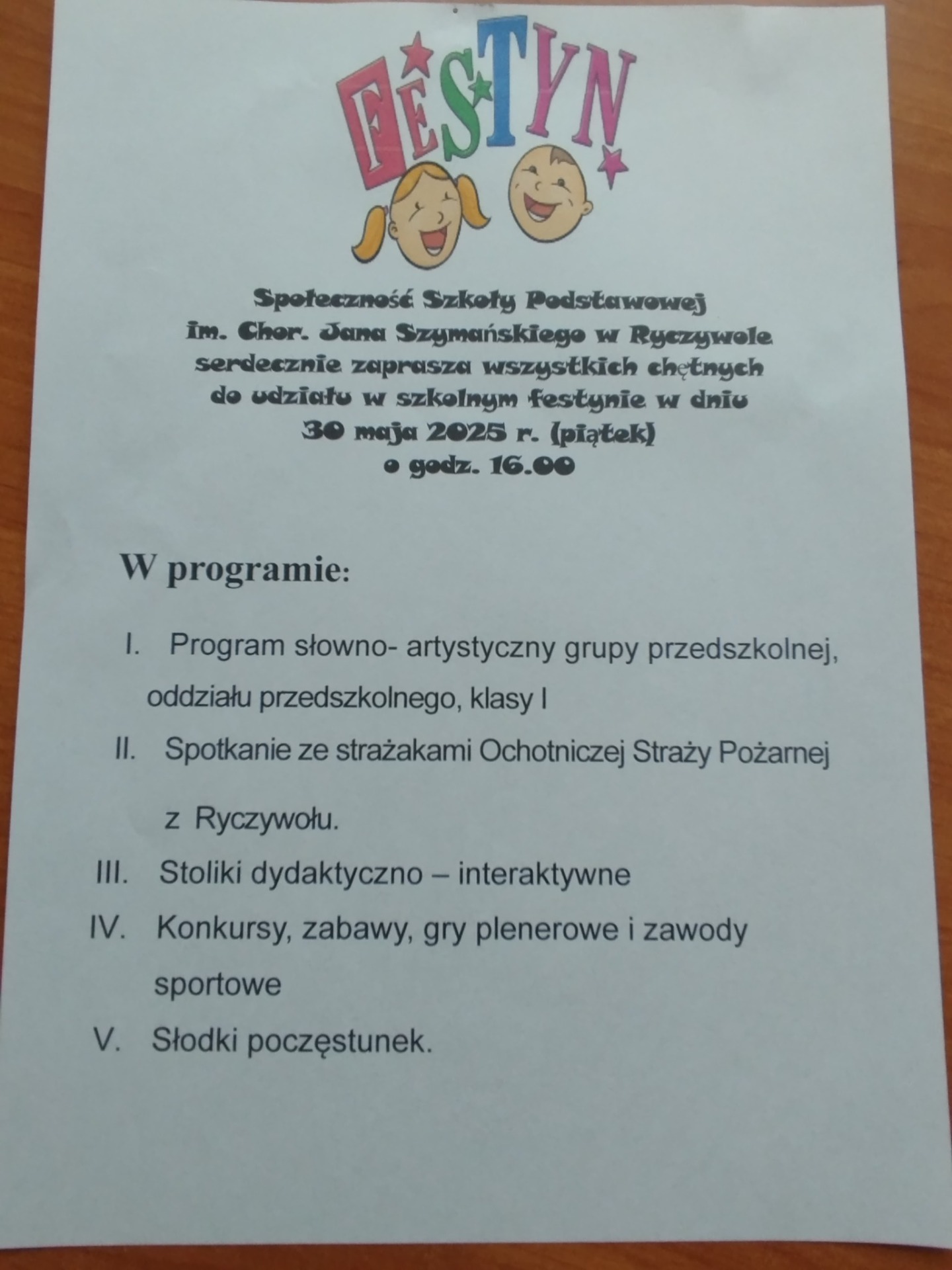 FESTYN

Społeczność Szkoły Podstawowej im. Chor. Jana Szymańskiego w Ryczywole serdecznie zaprasza wszystkich chętnych do udziału w szkolnym festynie w dniu 30 maja 2025 r. (piątek) o godz. 16.00

W programie:

I. Program słowno- artystyczny grupy przedszkolnej, oddziału przedszkolnego, klasy I

II. Spotkanie ze strażakami Ochotniczej Straży Pożarnej z Ryczywołu.

III. Stoliki dydaktyczno – interaktywne

IV. Konkursy, zabawy, gry plenerowe i zawody sportowe

V. Słodki poczęstunek.